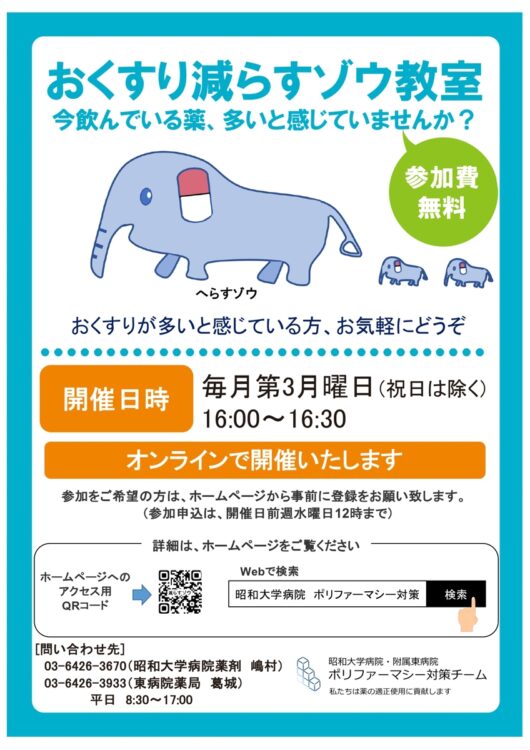 おくすり減らすゾウ教室
今飲んでいる薬、多いと感じていませんか？

参加費
無料

へらすゾウ

おくすりが多いと感じている方、お気軽にどうぞ

開催日時
毎月第3月曜日（祝日は除く）
16:00～16:30

オンラインで開催いたします

参加をご希望の方は、ホームページから事前に登録をお願い致します。
（参加申込は、開催日前週水曜日12時まで）

詳細は、ホームページをご覧ください

ホームページへのアクセス用QRコード

Webで検索
昭和大学病院　ポリファーマシー対策
検索

[問い合わせ先]
03-6426-3670（昭和大学病院薬剤　嶋村）
03-6426-3933（東病院薬局　葛城）
平日　8:30～17:00

昭和大学病院・附属東病院
ポリファーマシー対策チーム
私たちは薬の適正使用に貢献します